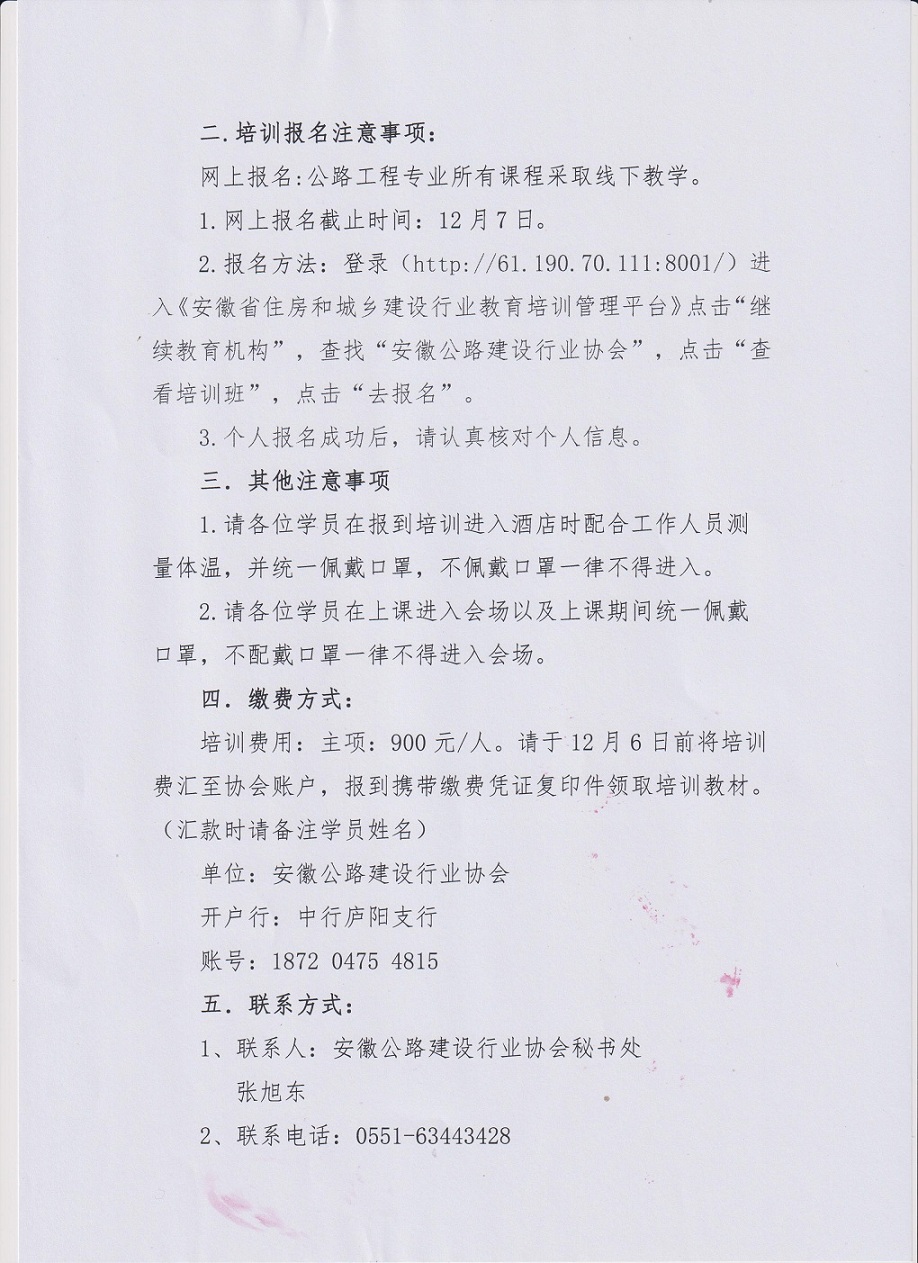 二.培训报名注意事项:

网上报名:公路工程专业所有课程采取线下教学。

1.网上报名截止时间：12月7日。

2.报名方法：登录（http://61.190.70.111:8001/）进入《安徽省住房和城乡建设行业教育培训管理平台》点击“继续教育机构”，查找“安徽公路建设行业协会”，点击“查看培训班”，点击“去报名”。

3.个人报名成功后，请认真核对个人信息。

三．其他注意事项

1.请各位学员在报到培训进入酒店时配合工作人员测量体温，并统一佩戴口罩，不佩戴口罩一律不得进入。

2.请各位学员在上课进入会场以及上课期间统一佩戴口罩，不配戴口罩一律不得进入会场。

四．缴费方式：

培训费用：主项：900元/人。请于12月6日前将培训费汇至协会账户，报到携带缴费凭证复印件领取培训教材。（汇款时请备注学员姓名）

单位：安徽公路建设行业协会

开户行：中行庐阳支行

账号：1872 0475 4815

五．联系方式：

1、联系人：安徽公路建设行业协会秘书处
张旭东

2、联系电话：0551-63443428